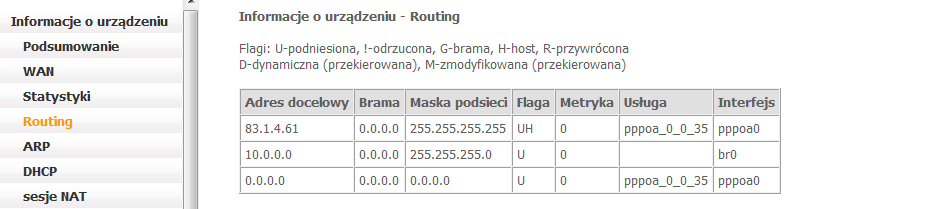 Informacje o urządzeniu
Podsumowanie
WAN
Statystyki
Routing
ARP
DHCP
sesje NAT

Informacje o urządzeniu - Routing

Flagi: U-podniesiona, !-odrzucona, G-brama, H-host, R-przywrócona
D-dynamiczna (przekierowana), M-zmodyfikowana (przekierowana)

| Adres docelowy | Brama | Maska podsieci | Flaga | Metryka | Usługa | Interfejs |
|---|---|---|---|---|---|---|
| 83.1.4.61 | 0.0.0.0 | 255.255.255.255 | UH | 0 | pppoa_0_0_35 | pppoa0 |
| 10.0.0.0 | 0.0.0.0 | 255.255.255.0 | U | 0 | | br0 |
| 0.0.0.0 | 0.0.0.0 | 0.0.0.0 | U | 0 | pppoa_0_0_35 | pppoa0 |